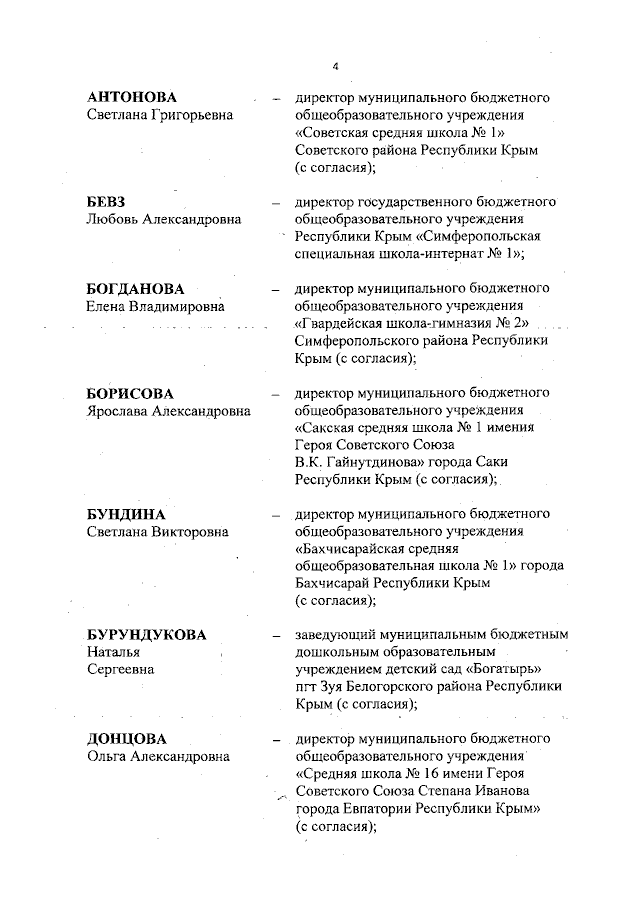 4

АНТОНОВА
Светлана Григорьевна – директор муниципального бюджетного общеобразовательного учреждения «Советская средняя школа № 1» Советского района Республики Крым (с согласия);

БЕВЗ
Любовь Александровна – директор государственного бюджетного общеобразовательного учреждения Республики Крым «Симферопольская специальная школа-интернат № 1»;

БОГДАНОВА
Елена Владимировна – директор муниципального бюджетного общеобразовательного учреждения «Гвардейская школа-гимназия № 2» Симферопольского района Республики Крым (с согласия);

БОРИСОВА
Ярослава Александровна – директор муниципального бюджетного общеобразовательного учреждения «Сакская средняя школа № 1 имения Героя Советского Союза В.К. Гайнутдинова» города Саки Республики Крым (с согласия);

БУНДИНА
Светлана Викторовна – директор муниципального бюджетного общеобразовательного учреждения «Бахчисарайская средняя общеобразовательная школа № 1» города Бахчисарай Республики Крым (с согласия);

БУРУНДУКОВА
Наталья
Сергеевна – заведующий муниципальным бюджетным дошкольным образовательным учреждением детский сад «Богатырь» пгт Зуя Белогорского района Республики Крым (с согласия);

ДОНЦОВА
Ольга Александровна – директор муниципального бюджетного общеобразовательного учреждения «Средняя школа № 16 имени Героя Советского Союза Степана Иванова города Евпатории Республики Крым» (с согласия);